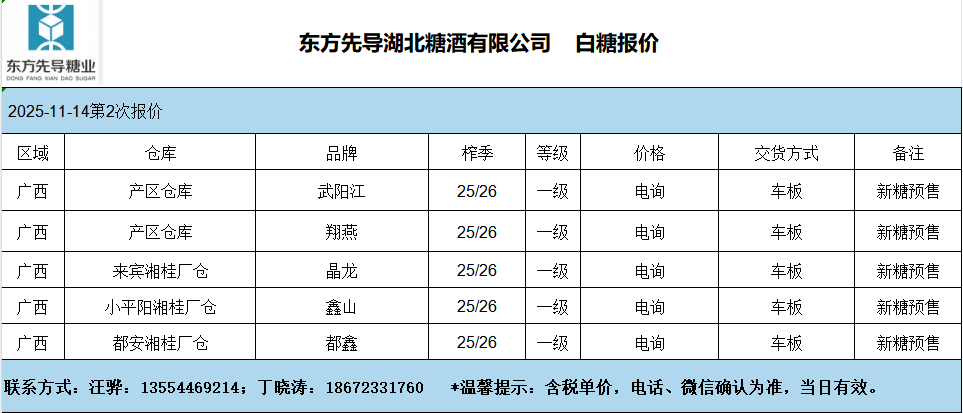 东方先导糖业
DONG FANG XIAN DAO SUGAR

东方先导湖北糖酒有限公司 白糖报价

2025-11-14第2次报价

| 区域 | 仓库 | 品牌 | 榨季 | 等级 | 价格 | 交货方式 | 备注 |
|---|---|---|---|---|---|---|---|
| 广西 | 产区仓库 | 武阳江 | 25/26 | 一级 | 电询 | 车板 | 新糖预售 |
| 广西 | 产区仓库 | 翔燕 | 25/26 | 一级 | 电询 | 车板 | 新糖预售 |
| 广西 | 来宾湘桂厂仓 | 晶龙 | 25/26 | 一级 | 电询 | 车板 | 新糖预售 |
| 广西 | 小平阳湘桂厂仓 | 鑫山 | 25/26 | 一级 | 电询 | 车板 | 新糖预售 |
| 广西 | 都安湘桂厂仓 | 都鑫 | 25/26 | 一级 | 电询 | 车板 | 新糖预售 |

联系方式：汪骅：13554469214；丁晓涛：18672331760 *温馨提示：含税单价，电话、微信确认为准，当日有效。